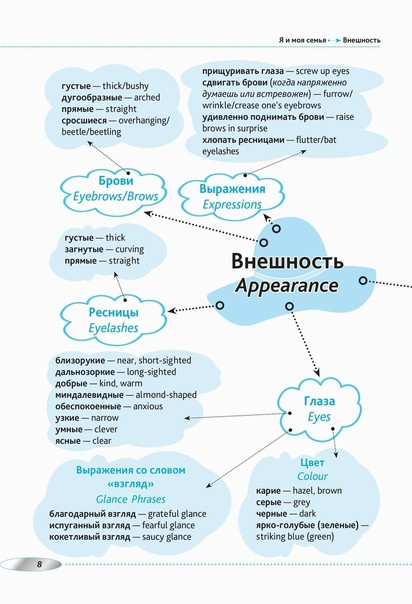 Я и моя семья → Внешность

густые — thick/bushy
дугообразные — arched
прямые — straight
сросшиеся — overhanging/beetle/beetling

прищуривать глаза — screw up eyes
сдвигать брови (когда напряженно думаешь или встревожен) — furrow/wrinkle/crease one's eyebrows
удивленно поднимать брови — raise brows in surprise
хлопать ресницами — flutter/bat eyelashes

Брови
Eyebrows/Brows

Выражения
Expressions

густые — thick
загнутые — curving
прямые — straight

Внешность
Appearance

Ресницы
Eyelashes

близорукие — near, short-sighted
дальнозоркие — long-sighted
добрые — kind, warm
миндалевидные — almond-shaped
обеспокоенные — anxious
узкие — narrow
умные — clever
ясные — clear

Глаза
Eyes

Выражения со словом «взгляд»
Glance Phrases
благодарный взгляд — grateful glance
испуганный взгляд — fearful glance
кокетливый взгляд — saucy glance

Цвет
Colour
карие — hazel, brown
серые — grey
черные — dark
ярко-голубые (зеленые) — striking blue (green)

8